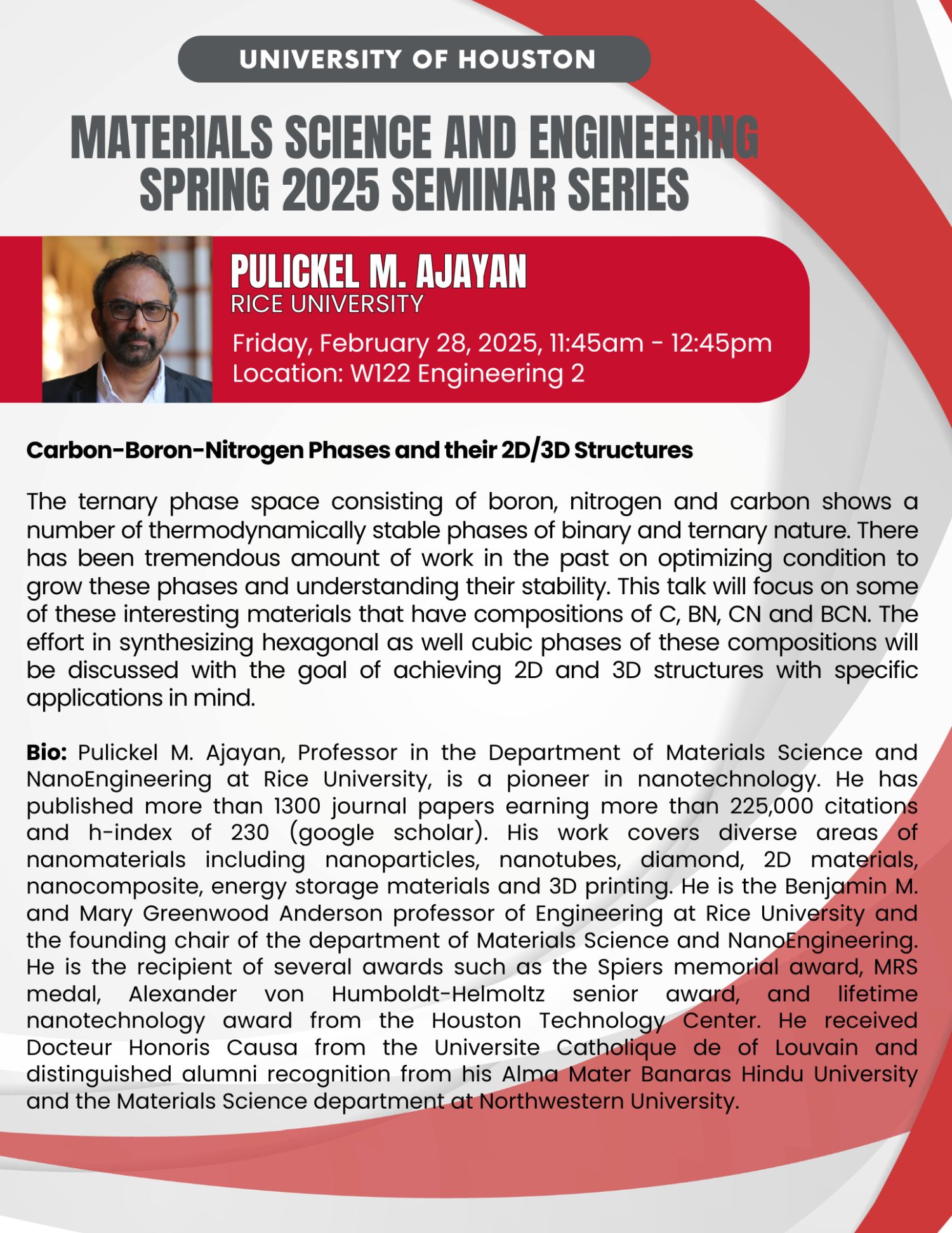 UNIVERSITY OF HOUSTON

MATERIALS SCIENCE AND ENGINEERING SPRING 2025 SEMINAR SERIES

PULICKEL M. AJAYAN
RICE UNIVERSITY

Friday, February 28, 2025, 11:45am - 12:45pm
Location: W122 Engineering 2

Carbon-Boron-Nitrogen Phases and their 2D/3D Structures

The ternary phase space consisting of boron, nitrogen and carbon shows a number of thermodynamically stable phases of binary and ternary nature. There has been tremendous amount of work in the past on optimizing condition to grow these phases and understanding their stability. This talk will focus on some of these interesting materials that have compositions of C, BN, CN and BCN. The effort in synthesizing hexagonal as well cubic phases of these compositions will be discussed with the goal of achieving 2D and 3D structures with specific applications in mind.

Bio: Pulickel M. Ajayan, Professor in the Department of Materials Science and NanoEngineering at Rice University, is a pioneer in nanotechnology. He has published more than 1300 journal papers earning more than 225,000 citations and h-index of 230 (google scholar). His work covers diverse areas of nanomaterials including nanoparticles, nanotubes, diamond, 2D materials, nanocomposite, energy storage materials and 3D printing. He is the Benjamin M. and Mary Greenwood Anderson professor of Engineering at Rice University and the founding chair of the department of Materials Science and NanoEngineering. He is the recipient of several awards such as the Spiers memorial award, MRS medal, Alexander von Humboldt-Helmoltz senior award, and lifetime nanotechnology award from the Houston Technology Center. He received Docteur Honoris Causa from the Universite Catholique de of Louvain and distinguished alumni recognition from his Alma Mater Banaras Hindu University and the Materials Science department at Northwestern University.